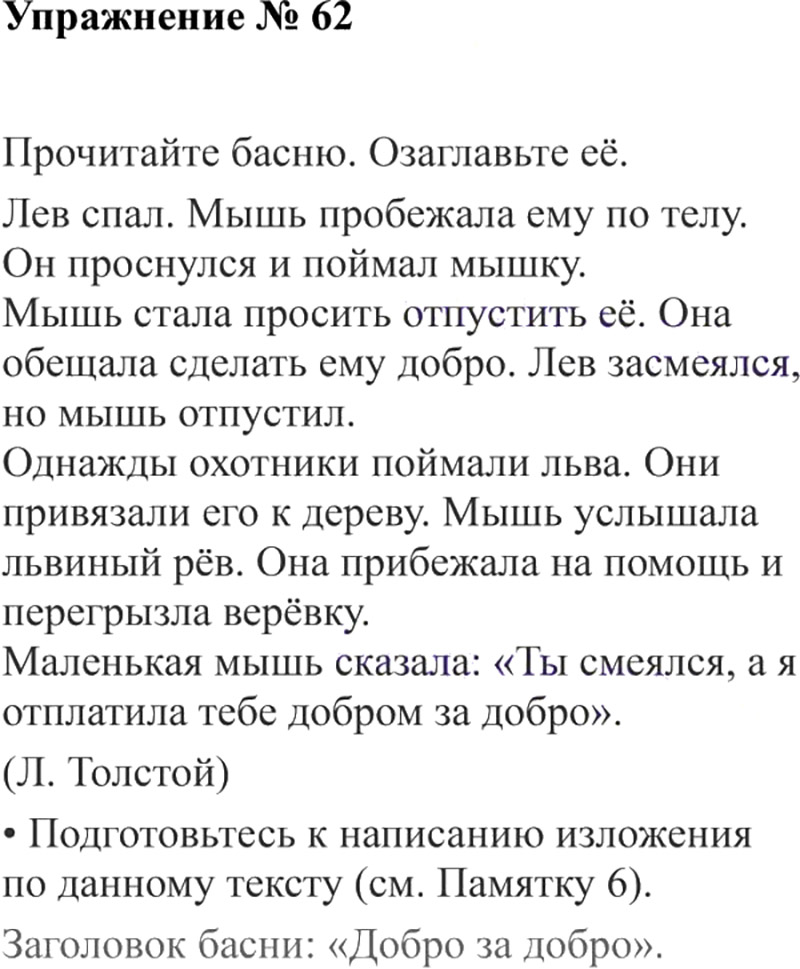 Упражнение № 62

Прочитайте басню. Озаглавьте её.

Лев спал. Мышь пробежала ему по телу. Он проснулся и поймал мышку.
Мышь стала просить отпустить её. Она обещала сделать ему добро. Лев засмеялся, но мышь отпустил.
Однажды охотники поймали льва. Они привязали его к дереву. Мышь услышала львиный рёв. Она прибежала на помощь и перегрызла верёвку.
Маленькая мышь сказала: «Ты смеялся, а я отплатила тебе добром за добро».

(Л. Толстой)

• Подготовьтесь к написанию изложения по данному тексту (см. Памятку 6).

Заголовок басни: «Добро за добро».